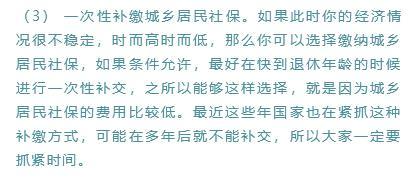 （3） 一次性补缴城乡居民社保。如果此时你的经济情况很不稳定，时而高时而低，那么你可以选择缴纳城乡居民社保，如果条件允许，最好在快到退休年龄的时候进行一次性补交，之所以能够这样选择，就是因为城乡居民社保的费用比较低。最近这些年国家也在紧抓这种补缴方式，可能在多年后就不能补交，所以大家一定要抓紧时间。